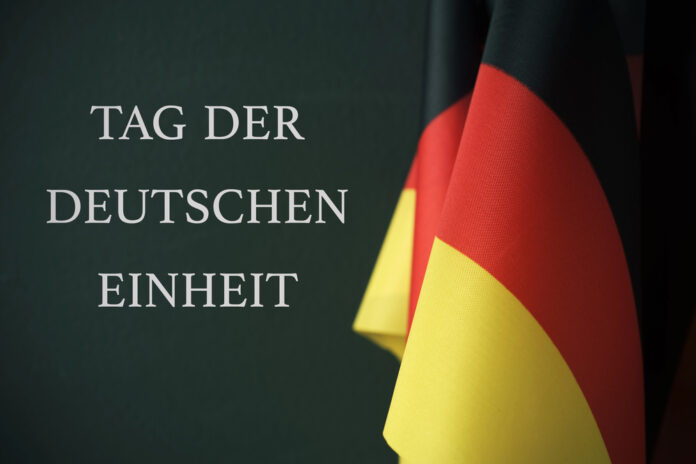 TAG DER
DEUTSCHEN
EINHEIT